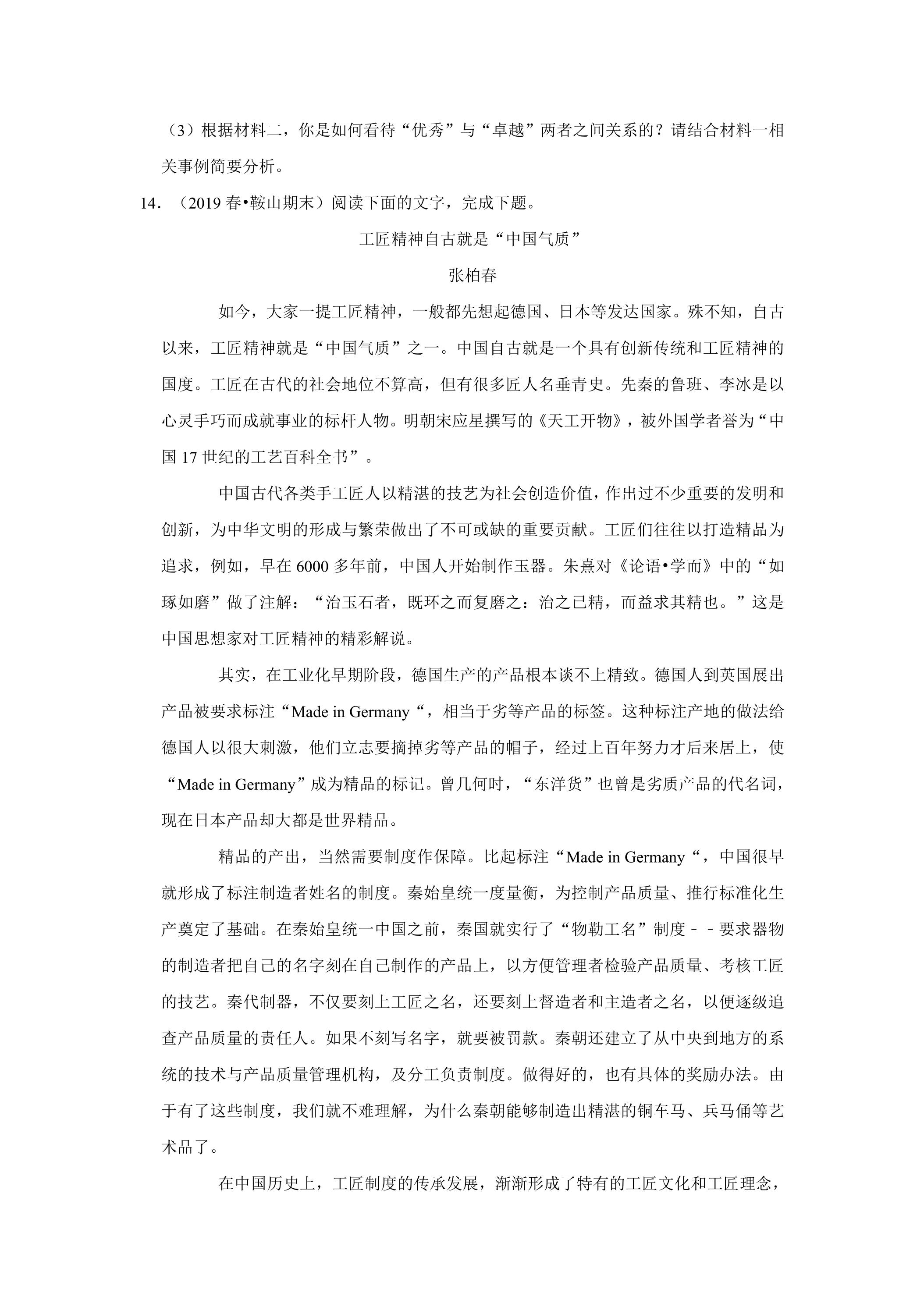 （3）根据材料二，你是如何看待“优秀”与“卓越”两者之间关系的？请结合材料一相关事例简要分析。

14．（2019春•鞍山期末）阅读下面的文字，完成下题。

工匠精神自古就是“中国气质”

张柏春

如今，大家一提工匠精神，一般都先想起德国、日本等发达国家。殊不知，自古以来，工匠精神就是“中国气质”之一。中国自古就是一个具有创新传统和工匠精神的国度。工匠在古代的社会地位不算高，但有很多匠人名垂青史。先秦的鲁班、李冰是以心灵手巧而成就事业的标杆人物。明朝宋应星撰写的《天工开物》，被外国学者誉为“中国17世纪的工艺百科全书”。

中国古代各类手工匠人以精湛的技艺为社会创造价值，作出过不少重要的发明和创新，为中华文明的形成与繁荣做出了不可或缺的重要贡献。工匠们往往以打造精品为追求，例如，早在6000多年前，中国人开始制作玉器。朱熹对《论语•学而》中的“如琢如磨”做了注解：“治玉石者，既环之而复磨之：治之已精，而益求其精也。”这是中国思想家对工匠精神的精彩解说。

其实，在工业化早期阶段，德国生产的产品根本谈不上精致。德国人到英国展出产品被要求标注“Made in Germany“，相当于劣等产品的标签。这种标注产地的做法给德国人以很大刺激，他们立志要摘掉劣等产品的帽子，经过上百年努力才后来居上，使“Made in Germany”成为精品的标记。曾几何时，“东洋货”也曾是劣质产品的代名词，现在日本产品却大都是世界精品。

精品的产出，当然需要制度作保障。比起标注“Made in Germany“，中国很早就形成了标注制造者姓名的制度。秦始皇统一度量衡，为控制产品质量、推行标准化生产奠定了基础。在秦始皇统一中国之前，秦国就实行了“物勒工名”制度－－要求器物的制造者把自己的名字刻在自己制作的产品上，以方便管理者检验产品质量、考核工匠的技艺。秦代制器，不仅要刻上工匠之名，还要刻上督造者和主造者之名，以便逐级追查产品质量的责任人。如果不刻写名字，就要被罚款。秦朝还建立了从中央到地方的系统的技术与产品质量管理机构，及分工负责制度。做得好的，也有具体的奖励办法。由于有了这些制度，我们就不难理解，为什么秦朝能够制造出精湛的铜车马、兵马俑等艺术品了。

在中国历史上，工匠制度的传承发展，渐渐形成了特有的工匠文化和工匠理念，